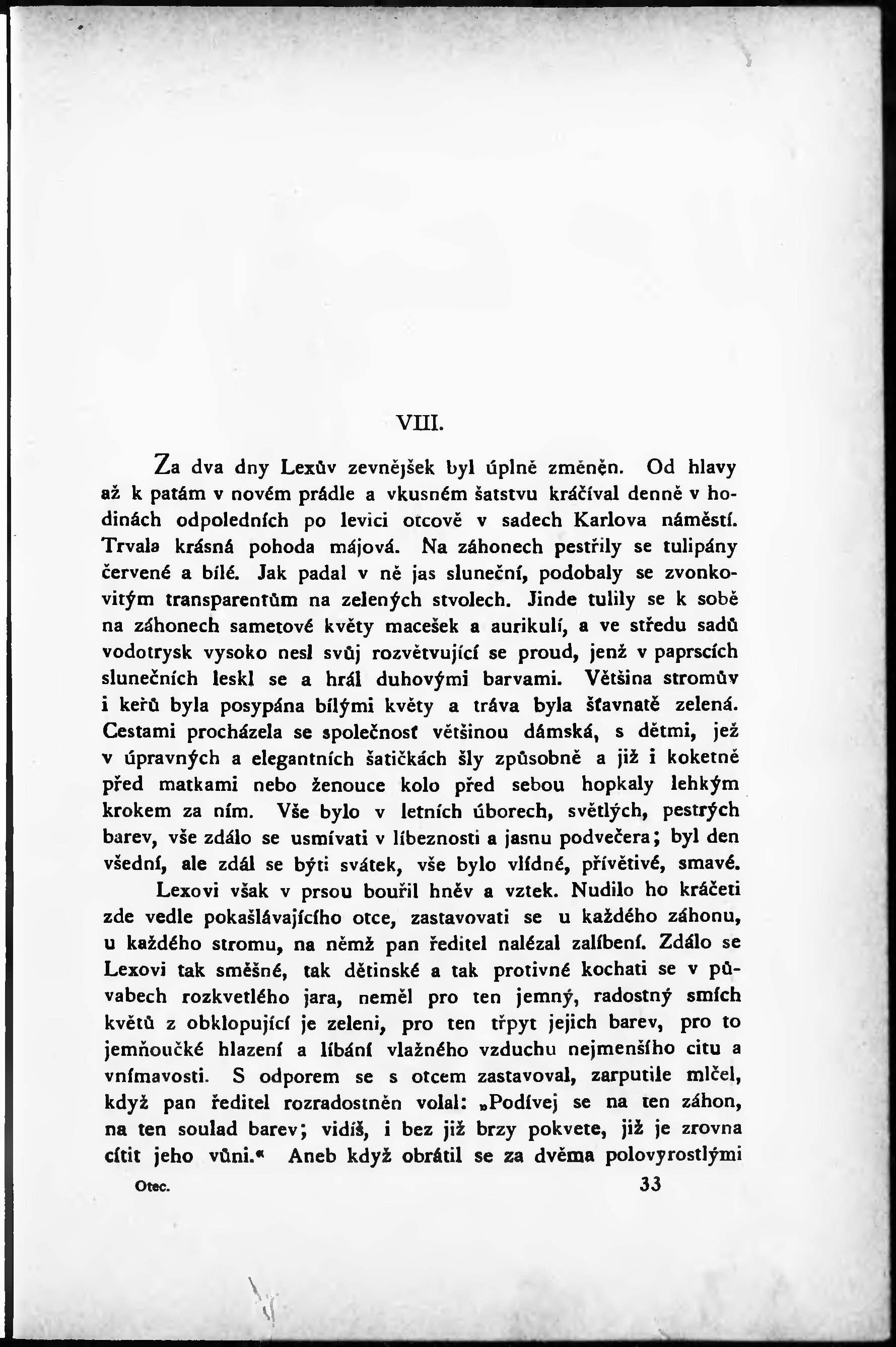 VIII.

Za dva dny Lexův zevnějšek byl úplně změněn. Od hlavy až k patám v novém prádle a vkusném šatstvu kráčíval denně v hodinách odpoledních po levici otcově v sadech Karlova náměstí. Trvala krásná pohoda májová. Na záhonech pestřily se tulipány červené a bílé. Jak padal v ně jas sluneční, podobaly se zvonkovitým transparentům na zelených stvolech. Jinde tulily se k sobě na záhonech sametové květy macešek a aurikulí, a ve středu sadů vodotrysk vysoko nesl svůj rozvětvující se proud, jenž v paprscích slunečních leskl se a hrál duhovými barvami. Většina stromův i keřů byla posypána bílými květy a tráva byla šťavnatě zelená. Cestami procházela se společnosť většinou dámská, s dětmi, jež v úpravných a elegantních šatičkách šly způsobně a již i koketně před matkami nebo ženouce kolo před sebou hopkaly lehkým krokem za ním. Vše bylo v letních úborech, světlých, pestrých barev, vše zdálo se usmívati v líbeznosti a jasnu podvečera; byl den všední, ale zdál se býti svátek, vše bylo vlídné, přívětivé, smavé.

Lexovi však v prsou bouřil hněv a vztek. Nudilo ho kráčeti zde vedle pokašlávajícího otce, zastavovati se u každého záhonu, u každého stromu, na němž pan ředitel nalézal zalíbení. Zdálo se Lexovi tak směšné, tak dětinské a tak protivné kochati se v půvabech rozkvetlého jara, neměl pro ten jemný, radostný smích květů z obklopující je zeleni, pro ten třpyt jejich barev, pro to jemňoučké hlazení a líbání vlažného vzduchu nejmenšího citu a vnímavosti. S odporem se s otcem zastavoval, zarputile mlčel, když pan ředitel rozradostněn volal: „Podívej se na ten záhon, na ten soulad barev; vidíš, i bez již brzy pokvete, již je zrovna cítit jeho vůni.“ Aneb když obrátil se za dvěma polovyrostlými

Otec. 33